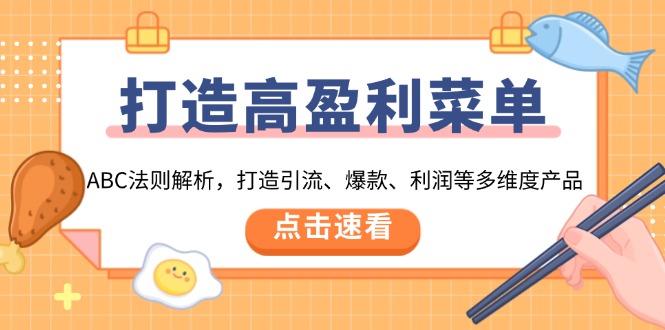 打造高盈利菜单

ABC法则解析，打造引流、爆款、利润等多维度产品

点击速看